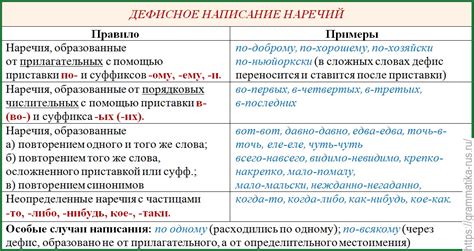 ДЕФИСНОЕ НАПИСАНИЕ НАРЕЧИЙ

| Правило | Примеры |
|---|---|
| Наречия, образованные от прилагательных с помощью приставки по- и суффиксов -ому, -ему, -и. | по-доброму, по-хорошему, по-хозяйски по-ньюйоркски (в сложных словах дефис переносится и ставится после приставки) |
| Наречия, образованные от порядковых числительных с помощью приставки в- (во-) и суффикса -ых (-их). | во-первых, в-четвертых, в-третьих, в-последних |
| Наречия, образованные а) повторением одного и того же слова; б) повторением того же слова, осложненного приставкой или суфф.; в) повторением синонимов | вот-вот, давно-давно, едва-едва, точь-в-точь, еле-еле, чуть-чуть всего-навсего, видимо-невидимо, крепко-накрепко, мало-помалу, мало-мальски, нежданно-негаданно, |
| Неопределенные наречия с частицами -то, -либо, -нибудь, кое-, -таки. | когда-то, когда-либо, как-нибудь, кое-как. |

Особые случаи написания: по одному (расходились по одному); по-всякому (через дефис, образовано не от прилагательного, а от определительного местоимения)

https://grammatika-rus.ru/